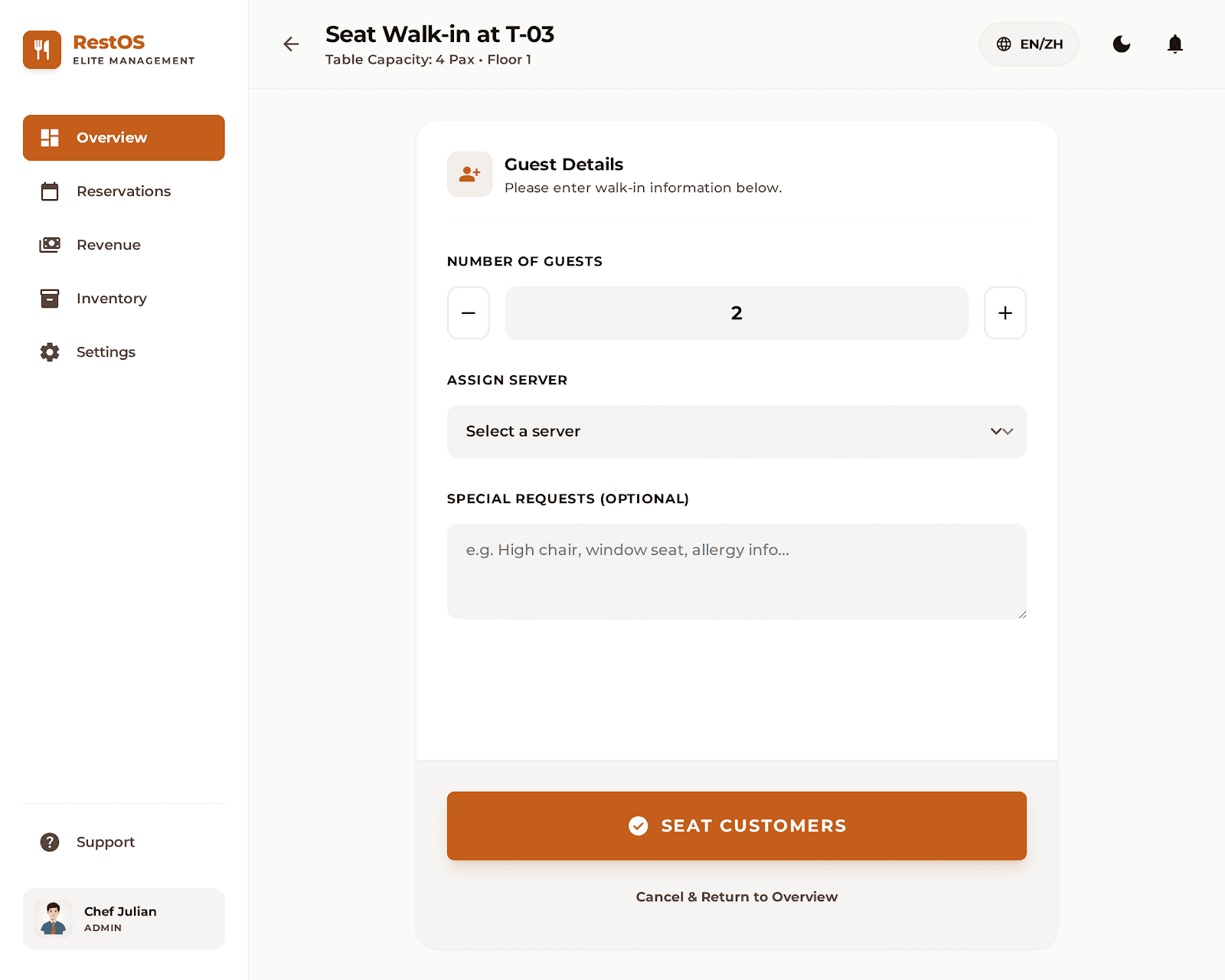 RestOS
ELITE MANAGEMENT

Overview

Reservations

Revenue

Inventory

Settings

Support

Chef Julian
ADMIN

Seat Walk-in at T-03
Table Capacity: 4 Pax • Floor 1

EN/ZH

Guest Details
Please enter walk-in information below.

NUMBER OF GUESTS

−
2
+

ASSIGN SERVER

Select a server

SPECIAL REQUESTS (OPTIONAL)

e.g. High chair, window seat, allergy info...

SEAT CUSTOMERS

Cancel & Return to Overview